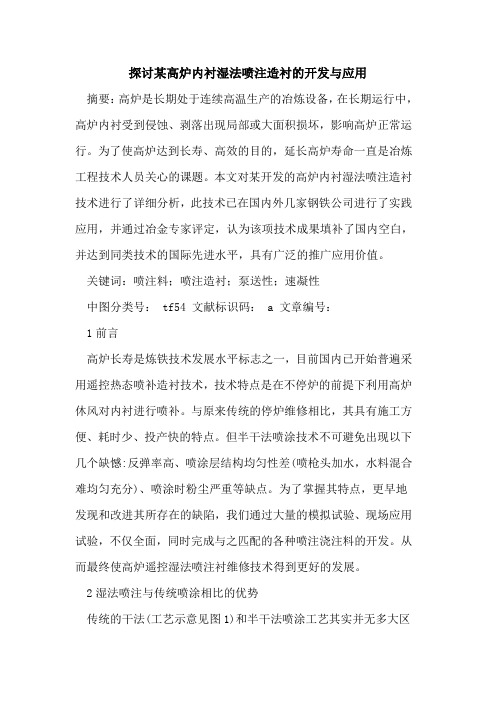 探讨某高炉内衬湿法喷注造衬的开发与应用

摘要：高炉是长期处于连续高温生产的冶炼设备，在长期运行中，高炉内衬受到侵蚀、剥落出现局部或大面积损坏，影响高炉正常运行。为了使高炉达到长寿、高效的目的，延长高炉寿命一直是冶炼工程技术人员关心的课题。本文对某开发的高炉内衬湿法喷注造衬技术进行了详细分析，此技术已在国内外几家钢铁公司进行了实践应用，并通过冶金专家评定，认为该项技术成果填补了国内空白，并达到同类技术的国际先进水平，具有广泛的推广应用价值。

关键词：喷注料；喷注造衬；泵送性；速凝性

中图分类号： tf54 文献标识码： a 文章编号：

1 前言

高炉长寿是炼铁技术发展水平标志之一，目前国内已开始普遍采用遥控热态喷补造衬技术，技术特点是在不停炉的前提下利用高炉休风对内衬进行喷补。与原来传统的停炉维修相比，其具有施工方便、耗时少、投产快的特点。但半干法喷涂技术不可避免出现以下几个缺憾:反弹率高、喷涂层结构均匀性差(喷枪头加水，水料混合难均匀充分)、喷涂时粉尘严重等缺点。为了掌握其特点，更早地发现和改进其所存在的缺陷，我们通过大量的模拟试验、现场应用试验，不仅全面，同时完成与之匹配的各种喷注浇注料的开发。从而最终使高炉遥控湿法喷注衬维修技术得到更好的发展。

2 湿法喷注与传统喷涂相比的优势

传统的干法(工艺示意见图 1)和半干法喷涂工艺其实并无多大区